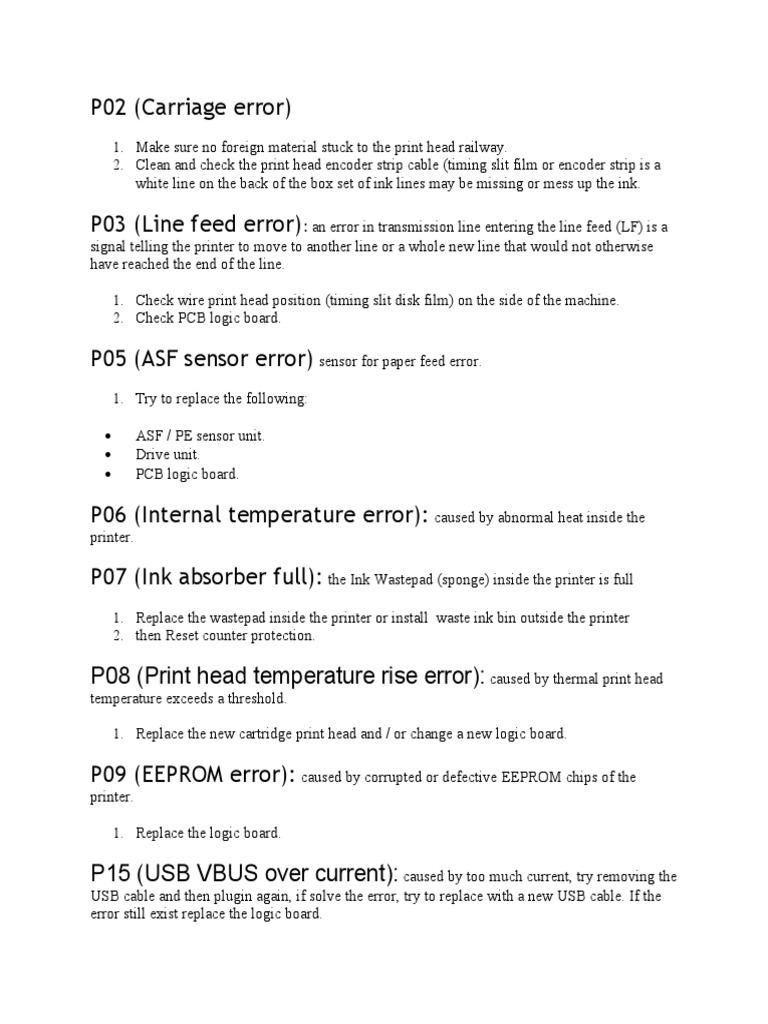 P02 (Carriage error)

1. Make sure no foreign material stuck to the print head railway.
2. Clean and check the print head encoder strip cable (timing slit film or encoder strip is a white line on the back of the box set of ink lines may be missing or mess up the ink.

P03 (Line feed error): an error in transmission line entering the line feed (LF) is a signal telling the printer to move to another line or a whole new line that would not otherwise have reached the end of the line.

1. Check wire print head position (timing slit disk film) on the side of the machine.
2. Check PCB logic board.

P05 (ASF sensor error) sensor for paper feed error.

1. Try to replace the following:

• ASF / PE sensor unit.
• Drive unit.
• PCB logic board.

P06 (Internal temperature error): caused by abnormal heat inside the printer.

P07 (Ink absorber full): the Ink Wastepad (sponge) inside the printer is full

1. Replace the wastepad inside the printer or install waste ink bin outside the printer
2. then Reset counter protection.

P08 (Print head temperature rise error): caused by thermal print head temperature exceeds a threshold.

1. Replace the new cartridge print head and / or change a new logic board.

P09 (EEPROM error): caused by corrupted or defective EEPROM chips of the printer.

1. Replace the logic board.

P15 (USB VBUS over current): caused by too much current, try removing the USB cable and then plugin again, if solve the error, try to replace with a new USB cable. If the error still exist replace the logic board.